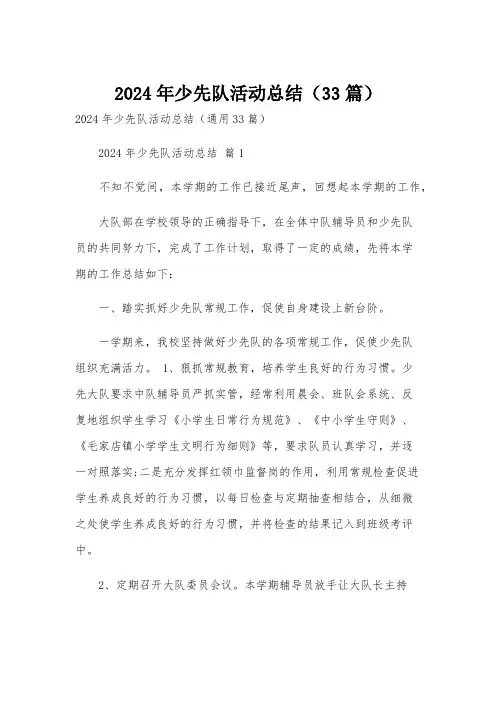 2024年少先队活动总结（33篇）

2024年少先队活动总结（通用33篇）

2024年少先队活动总结 篇1

不知不觉间，本学期的工作已接近尾声，回想起本学期的工作，

大队部在学校领导的正确指导下，在全体中队辅导员和少先队员的共同努力下，完成了工作计划，取得了一定的成绩，先将本学期的工作总结如下：

一、踏实抓好少先队常规工作，促使自身建设上新台阶。

一学期来，我校坚持做好少先队的各项常规工作，促使少先队组织充满活力。 1、狠抓常规教育，培养学生良好的行为习惯。少先大队要求中队辅导员严抓实管，经常利用晨会、班队会系统、反复地组织学生学习《小学生日常行为规范》、《中小学生守则》、《毛家店镇小学学生文明行为细则》等，要求队员认真学习，并逐一对照落实;二是充分发挥红领巾监督岗的作用，利用常规检查促进学生养成良好的行为习惯，以每日检查与定期抽查相结合，从细微之处使学生养成良好的行为习惯，并将检查的结果记入到班级考评中。

2、定期召开大队委员会议。本学期辅导员放手让大队长主持